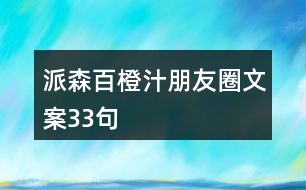 派森百橙汁朋友圈文案33句